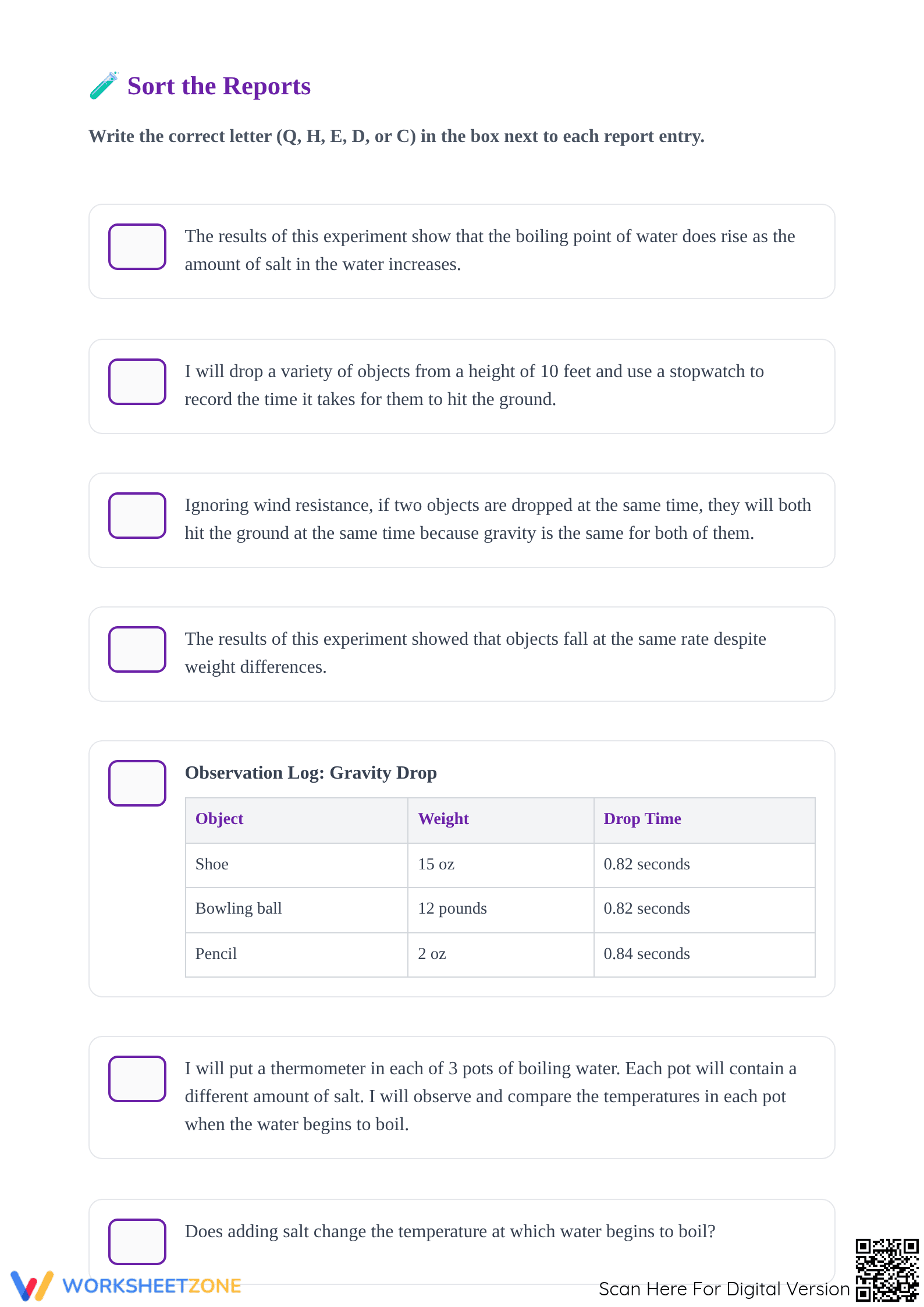 Sort the Reports

Write the correct letter (Q, H, E, D, or C) in the box next to each report entry.

☐ The results of this experiment show that the boiling point of water does rise as the amount of salt in the water increases.

☐ I will drop a variety of objects from a height of 10 feet and use a stopwatch to record the time it takes for them to hit the ground.

☐ Ignoring wind resistance, if two objects are dropped at the same time, they will both hit the ground at the same time because gravity is the same for both of them.

☐ The results of this experiment showed that objects fall at the same rate despite weight differences.

☐ Observation Log: Gravity Drop

| Object | Weight | Drop Time |
|---|---|---|
| Shoe | 15 oz | 0.82 seconds |
| Bowling ball | 12 pounds | 0.82 seconds |
| Pencil | 2 oz | 0.84 seconds |

☐ I will put a thermometer in each of 3 pots of boiling water. Each pot will contain a different amount of salt. I will observe and compare the temperatures in each pot when the water begins to boil.

☐ Does adding salt change the temperature at which water begins to boil?

WORKSHEETZONE

Scan Here For Digital Version